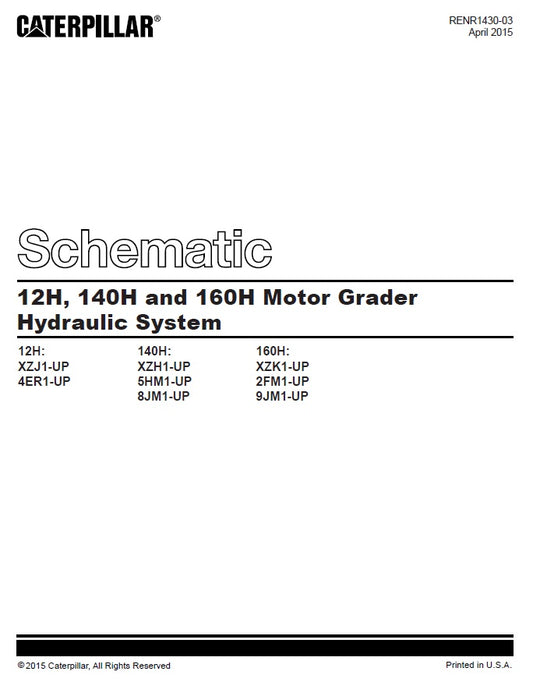 CATERPILLAR®

RENR1430-03
April 2015

Schematic

12H, 140H and 160H Motor Grader Hydraulic System

12H:
XZJ1-UP
4ER1-UP

140H:
XZH1-UP
5HM1-UP
8JM1-UP

160H:
XZK1-UP
2FM1-UP
9JM1-UP

© 2015 Caterpillar, All Rights Reserved

Printed in U.S.A.